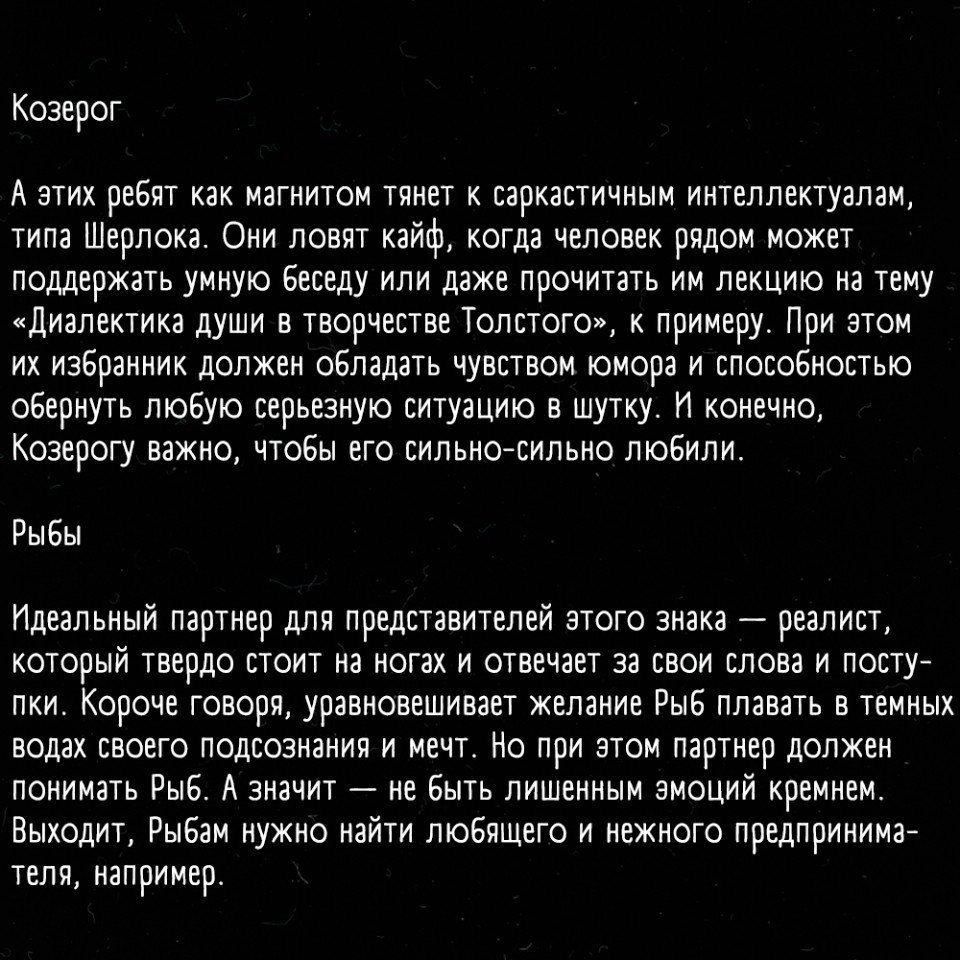 Козерог

А этих ребят как магнитом тянет к саркастичным интеллектуалам, типа Шерлока. Они ловят кайф, когда человек рядом может поддержать умную беседу или даже прочитать им лекцию на тему «Диалектика души в творчестве Толстого», к примеру. При этом их избранник должен обладать чувством юмора и способностью обернуть любую серьезную ситуацию в шутку. И конечно, Козерогу важно, чтобы его сильно-сильно любили.

Рыбы

Идеальный партнер для представителей этого знака — реалист, который твердо стоит на ногах и отвечает за свои слова и поступки. Короче говоря, уравновешивает желание Рыб плавать в темных водах своего подсознания и мечт. Но при этом партнер должен понимать Рыб. А значит — не быть лишенным эмоций кремнем. Выходит, Рыбам нужно найти любящего и нежного предпринимателя, например.